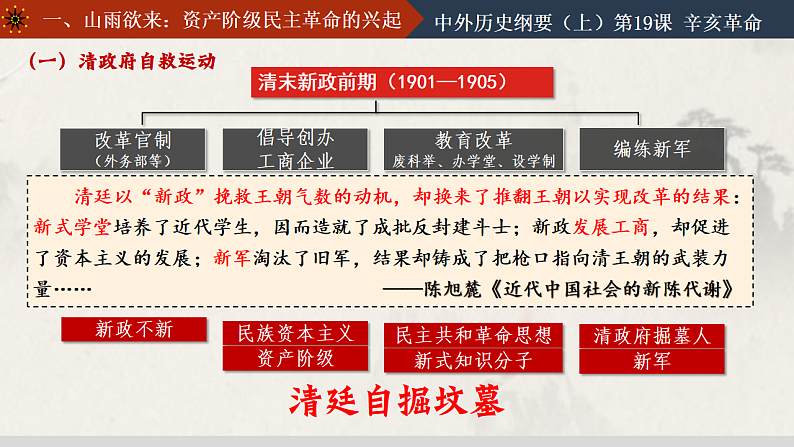 一、山雨欲来：资产阶级民主革命的兴起

中外历史纲要（上）第19课 辛亥革命

（一）清政府自救运动

清末新政前期（1901—1905）

改革官制
（外务部等）

倡导创办
工商企业

教育改革
废科举、办学堂、设学制

编练新军

清廷以“新政”挽救王朝气数的动机，却换来了推翻王朝以实现改革的结果：新式学堂培养了近代学生，因而造就了成批反封建斗士；新政发展工商，却促进了资本主义的发展；新军淘汰了旧军，结果却铸成了把枪口指向清王朝的武装力量……

——陈旭麓《近代中国社会的新陈代谢》

新政不新

民族资本主义
资产阶级

民主共和革命思想
新式知识分子

清政府掘墓人
新军

清廷自掘坟墓